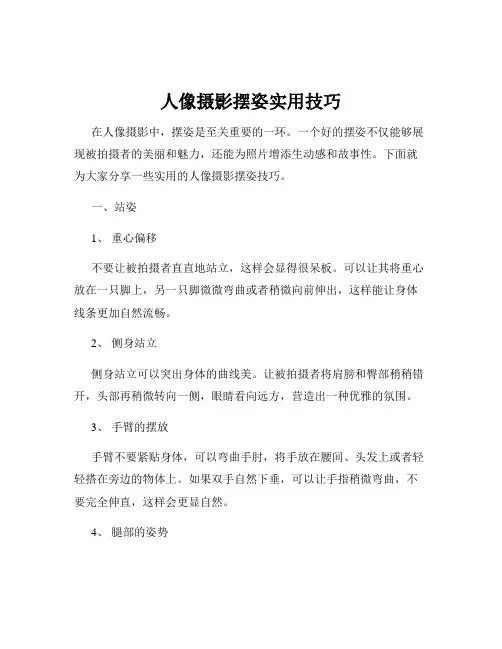 人像摄影摆姿实用技巧

在人像摄影中，摆姿是至关重要的一环。一个好的摆姿不仅能够展现被拍摄者的美丽和魅力，还能为照片增添生动感和故事性。下面就为大家分享一些实用的人像摄影摆姿技巧。

一、站姿

1、 重心偏移

不要让被拍摄者直直地站立，这样会显得很呆板。可以让其将重心放在一只脚上，另一只脚微微弯曲或者稍微向前伸出，这样能让身体线条更加自然流畅。

2、 侧身站立

侧身站立可以突出身体的曲线美。让被拍摄者将肩膀和臀部稍稍错开，头部再稍微转向一侧，眼睛看向远方，营造出一种优雅的氛围。

3、 手臂的摆放

手臂不要紧贴身体，可以弯曲手肘，将手放在腰间、头发上或者轻轻搭在旁边的物体上。如果双手自然下垂，可以让手指稍微弯曲，不要完全伸直，这样会更显自然。

4、 腿部的姿势